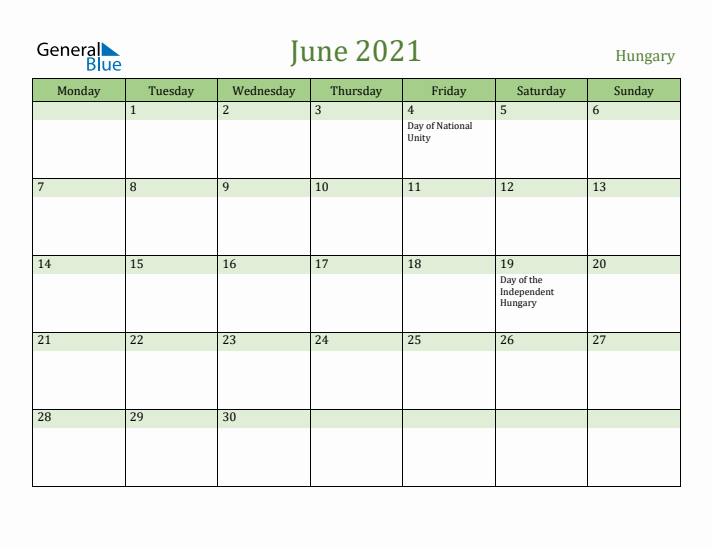 General Blue

June 2021

Hungary

| Monday | Tuesday | Wednesday | Thursday | Friday | Saturday | Sunday |
|---|---|---|---|---|---|---|
| | 1 | 2 | 3 | 4 Day of National Unity | 5 | 6 |
| 7 | 8 | 9 | 10 | 11 | 12 | 13 |
| 14 | 15 | 16 | 17 | 18 | 19 Day of the Independent Hungary | 20 |
| 21 | 22 | 23 | 24 | 25 | 26 | 27 |
| 28 | 29 | 30 | | | | |